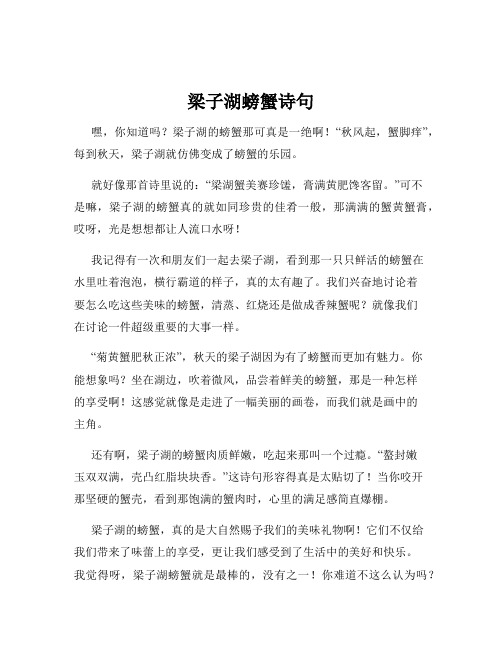 梁子湖螃蟹诗句

嘿，你知道吗？梁子湖的螃蟹那可真是一绝啊！“秋风起，蟹脚痒”，每到秋天，梁子湖就仿佛变成了螃蟹的乐园。

就好像那首诗里说的：“梁湖蟹美赛珍馐，膏满黄肥馋客留。”可不是嘛，梁子湖的螃蟹真的就如同珍贵的佳肴一般，那满满的蟹黄蟹膏，哎呀，光是想想都让人流口水呀！

我记得有一次和朋友们一起去梁子湖，看到那一只只鲜活的螃蟹在水里吐着泡泡，横行霸道的样子，真的太有趣了。我们兴奋地讨论着要怎么吃这些美味的螃蟹，清蒸、红烧还是做成香辣蟹呢？就像我们在讨论一件超级重要的大事一样。

“菊黄蟹肥秋正浓”，秋天的梁子湖因为有了螃蟹而更加有魅力。你能想象吗？坐在湖边，吹着微风，品尝着鲜美的螃蟹，那是一种怎样的享受啊！这感觉就像是走进了一幅美丽的画卷，而我们就是画中的主角。

还有啊，梁子湖的螃蟹肉质鲜嫩，吃起来那叫一个过瘾。“螯封嫩玉双双满，壳凸红脂块块香。”这诗句形容得真是太贴切了！当你咬开那坚硬的蟹壳，看到那饱满的蟹肉时，心里的满足感简直爆棚。

梁子湖的螃蟹，真的是大自然赐予我们的美味礼物啊！它们不仅给我们带来了味蕾上的享受，更让我们感受到了生活中的美好和快乐。我觉得呀，梁子湖螃蟹就是最棒的，没有之一！你难道不这么认为吗？